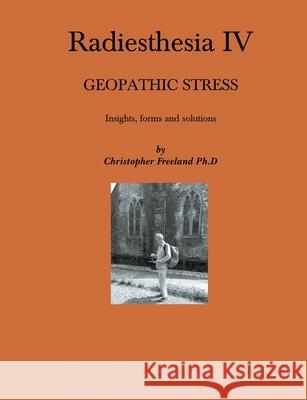 Radiesthesia IV

GEOPATHIC STRESS

Insights, forms and solutions

by
Christopher Freeland Ph.D

Kraina Książek